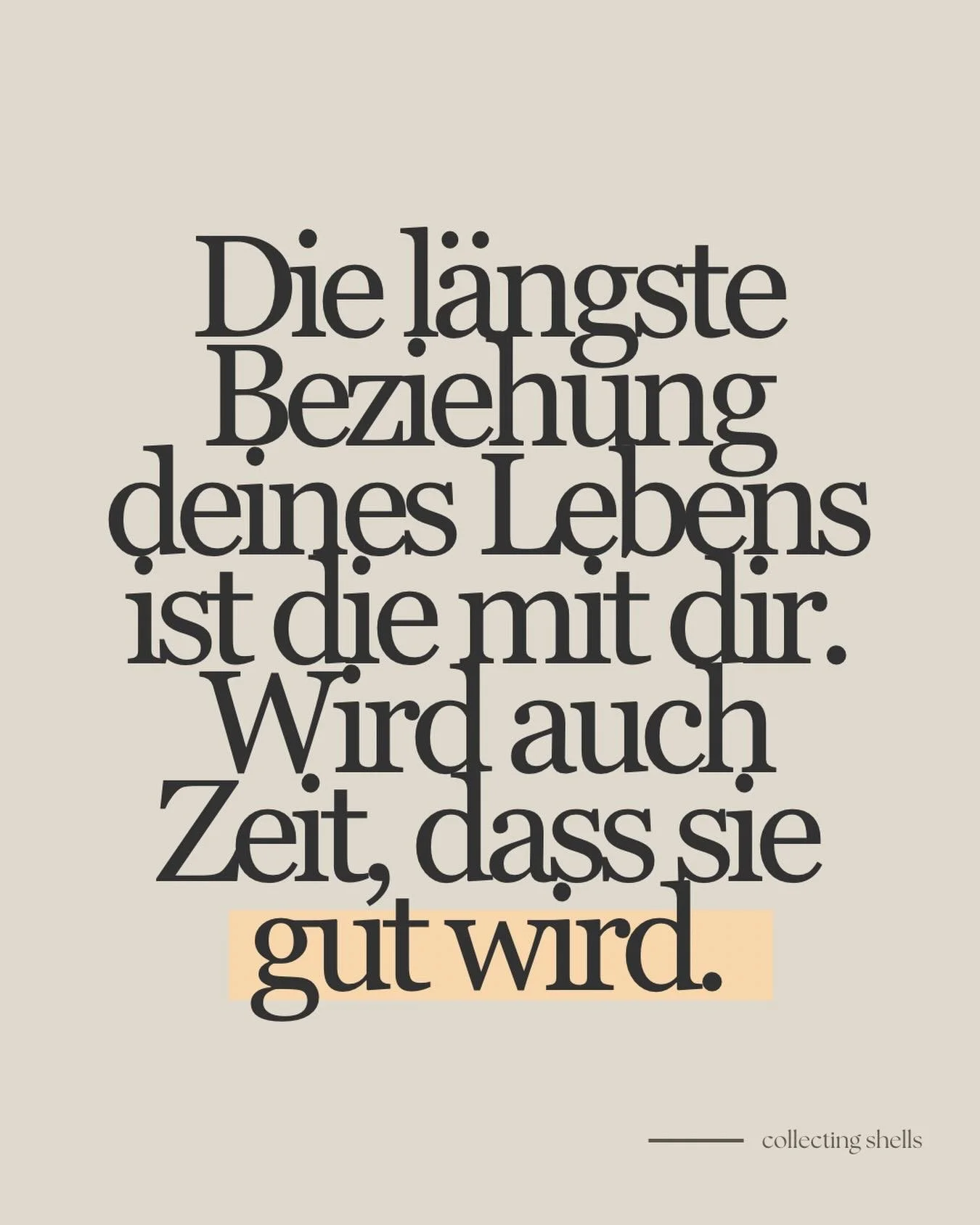 Die längste Beziehung deines Lebens ist die mit dir. Wird auch Zeit, dass sie gut wird.

collecting shells